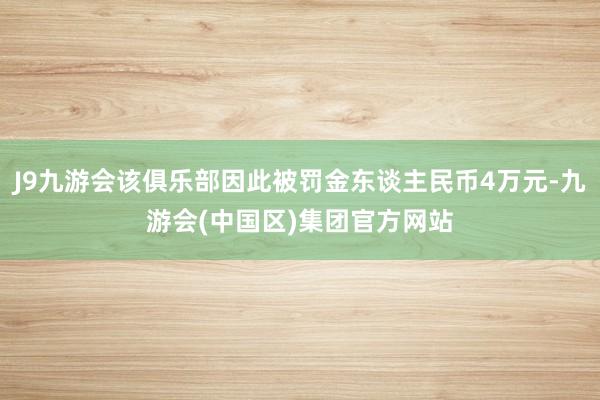 J9九游会该俱乐部因此被罚金东谈主民币4万元-九游会(中国区)集团官方网站